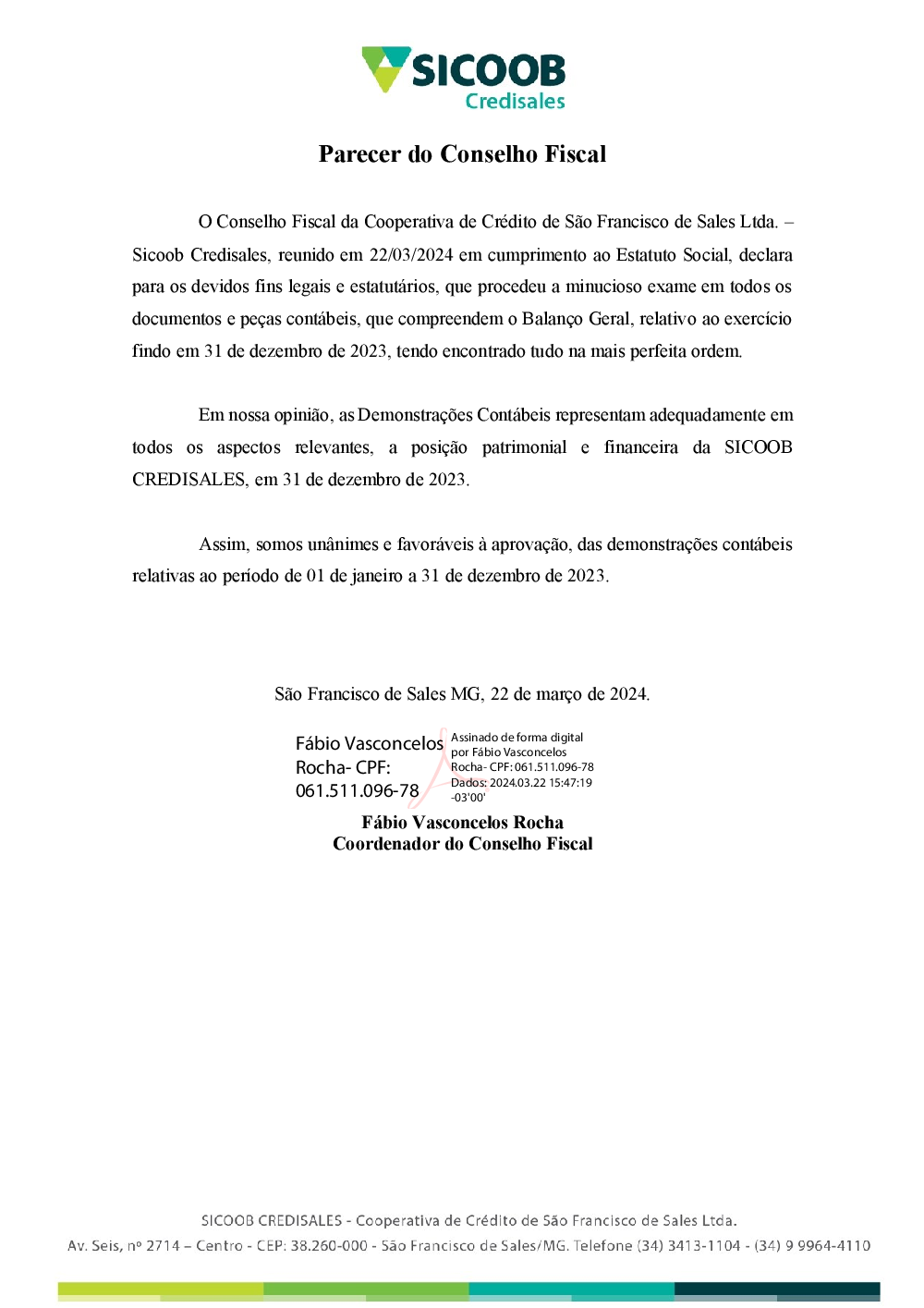 SICOOB
Credisales

Parecer do Conselho Fiscal

O Conselho Fiscal da Cooperativa de Crédito de São Francisco de Sales Ltda. – Sicoob Credisales, reunido em 22/03/2024 em cumprimento ao Estatuto Social, declara para os devidos fins legais e estatutários, que procedeu a minucioso exame em todos os documentos e peças contábeis, que compreendem o Balanço Geral, relativo ao exercício findo em 31 de dezembro de 2023, tendo encontrado tudo na mais perfeita ordem.

Em nossa opinião, as Demonstrações Contábeis representam adequadamente em todos os aspectos relevantes, a posição patrimonial e financeira da SICOOB CREDISALES, em 31 de dezembro de 2023.

Assim, somos unânimes e favoráveis à aprovação, das demonstrações contábeis relativas ao período de 01 de janeiro a 31 de dezembro de 2023.

São Francisco de Sales MG, 22 de março de 2024.

Fábio Vasconcelos Rocha- CPF: 061.511.096-78

Assinado de forma digital por Fábio Vasconcelos Rocha- CPF: 061.511.096-78 Dados: 2024.03.22 15:47:19 -03'00'

Fábio Vasconcelos Rocha
Coordenador do Conselho Fiscal

SICOOB CREDISALES - Cooperativa de Crédito de São Francisco de Sales Ltda.
Av. Seis, nº 2714 – Centro - CEP: 38.260-000 - São Francisco de Sales/MG. Telefone (34) 3413-1104 - (34) 9 9964-4110